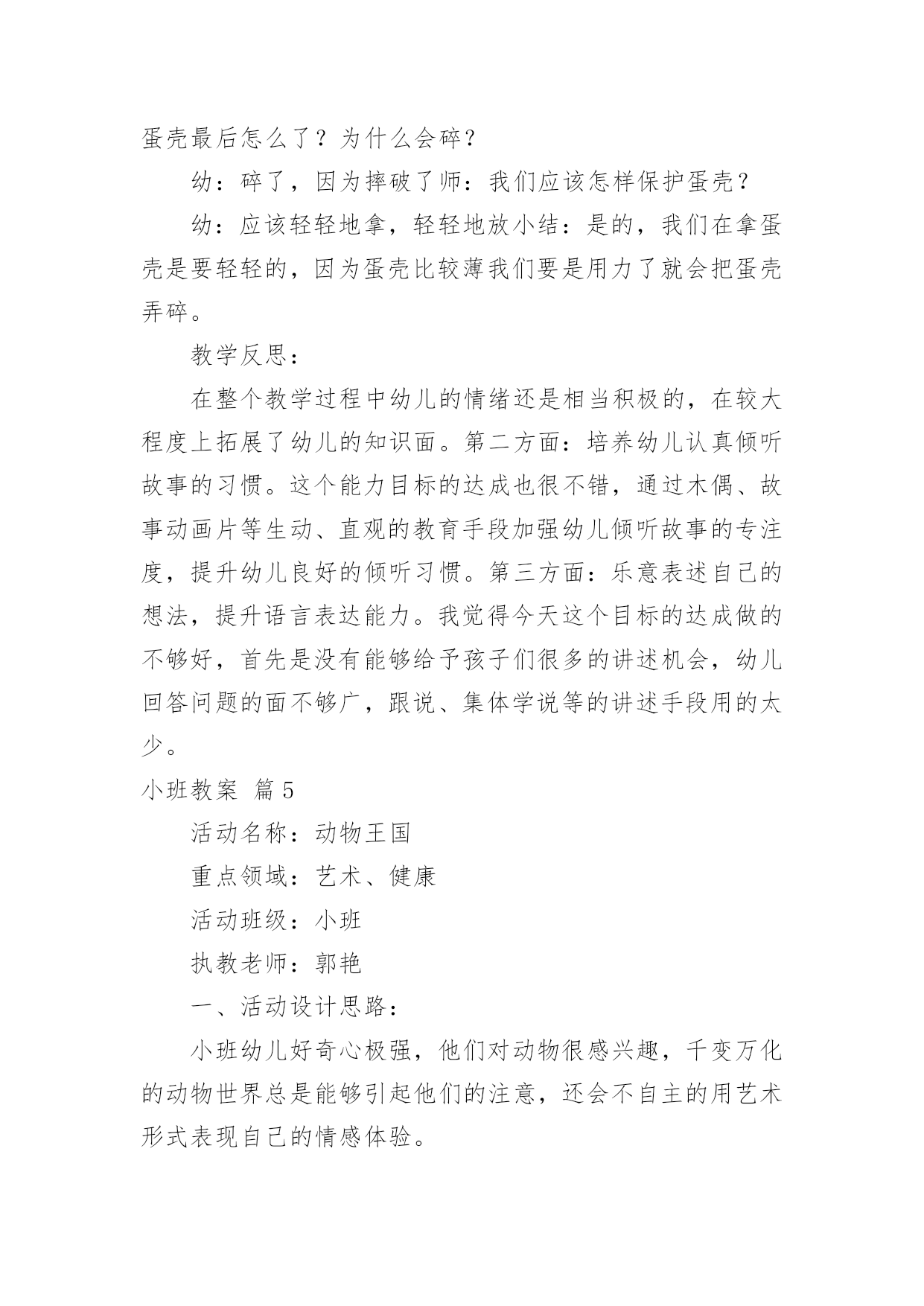 蛋壳最后怎么了？为什么会碎？

幼：碎了，因为摔破了师：我们应该怎样保护蛋壳？

幼：应该轻轻地拿，轻轻地放小结：是的，我们在拿蛋壳是要轻轻的，因为蛋壳比较薄我们要是用力了就会把蛋壳弄碎。

教学反思：

在整个教学过程中幼儿的情绪还是相当积极的，在较大程度上拓展了幼儿的知识面。第二方面：培养幼儿认真倾听故事的习惯。这个能力目标的达成也很不错，通过木偶、故事动画片等生动、直观的教育手段加强幼儿倾听故事的专注度，提升幼儿良好的倾听习惯。第三方面：乐意表述自己的想法，提升语言表达能力。我觉得今天这个目标的达成做的不够好，首先是没有能够给予孩子们很多的讲述机会，幼儿回答问题的面不够广，跟说、集体学说等的讲述手段用的太少。

小班教案 篇5

活动名称：动物王国

重点领域：艺术、健康

活动班级：小班

执教老师：郭艳

一、活动设计思路：

小班幼儿好奇心极强，他们对动物很感兴趣，千变万化的动物世界总是能够引起他们的注意，还会不自主的用艺术形式表现自己的情感体验。